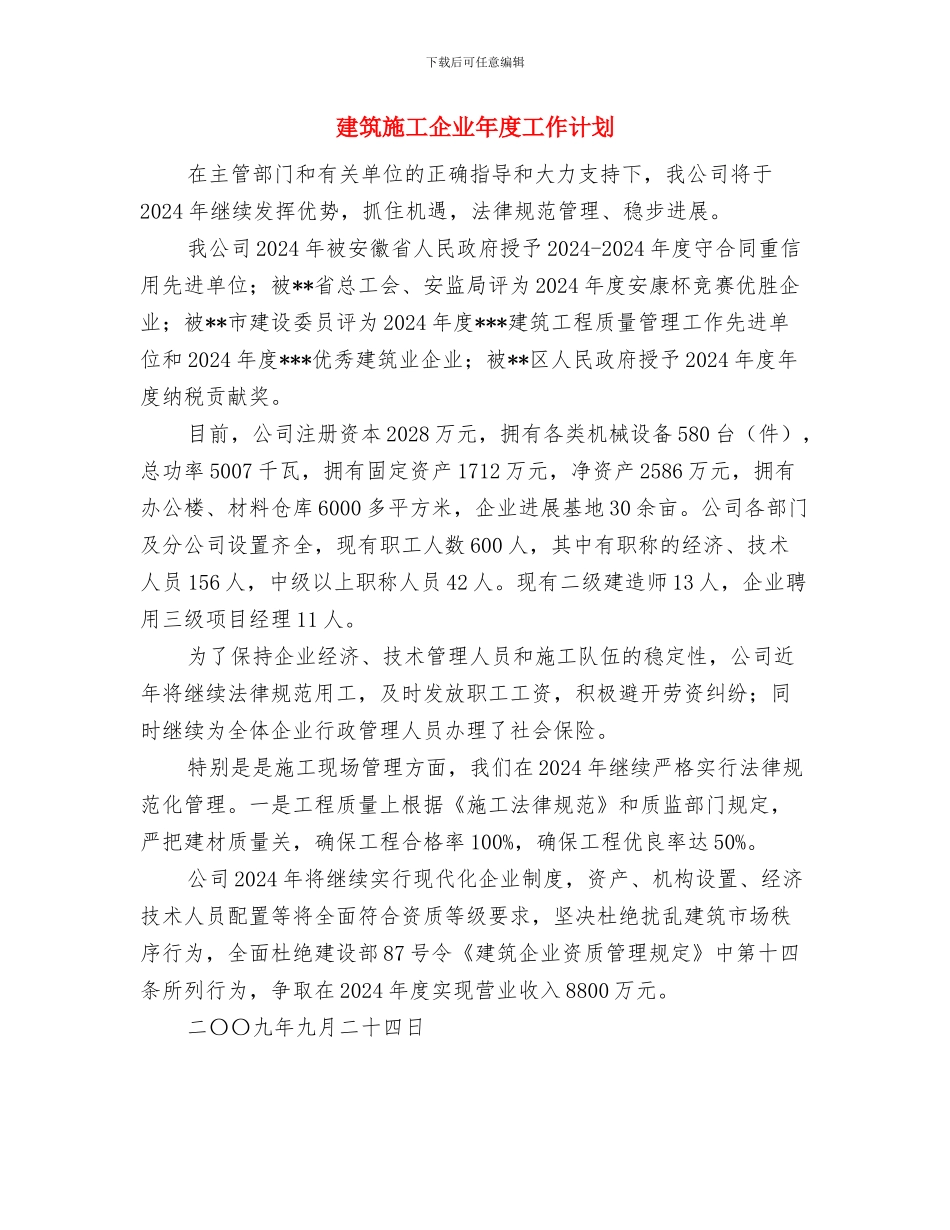 下载后可任意编辑

建筑施工企业年度工作计划

在主管部门和有关单位的正确指导和大力支持下，我公司将于2024年继续发挥优势，抓住机遇，法律规范管理、稳步进展。

我公司2024年被安徽省人民政府授予2024-2024年度守合同重信用先进单位；被**省总工会、安监局评为2024年度安康杯竞赛优胜企业；被**市建设委员评为2024年度***建筑工程质量管理工作先进单位和2024年度***优秀建筑业企业；被**区人民政府授予2024年度年度纳税贡献奖。

目前，公司注册资本2028万元，拥有各类机械设备580台（件），总功率5007千瓦，拥有固定资产1712万元，净资产2586万元，拥有办公楼、材料仓库6000多平方米，企业进展基地30余亩。公司各部门及分公司设置齐全，现有职工人数600人，其中有职称的经济、技术人员156人，中级以上职称人员42人。现有二级建造师13人，企业聘用三级项目经理11人。

为了保持企业经济、技术管理人员和施工队伍的稳定性，公司近年将继续法律规范用工，及时发放职工工资，积极避开劳资纠纷；同时继续为全体企业行政管理人员办理了社会保险。

特别是是施工现场管理方面，我们在2024年继续严格实行法律规范化管理。一是工程质量上根据《施工法律规范》和质监部门规定，严把建材质量关，确保工程合格率100%，确保工程优良率达50%。

公司2024年将继续实行现代化企业制度，资产、机构设置、经济技术人员配置等将全面符合资质等级要求，坚决杜绝扰乱建筑市场秩序行为，全面杜绝建设部87号令《建筑企业资质管理规定》中第十四条所列行为，争取在2024年度实现营业收入8800万元。

二〇〇九年九月二十四日